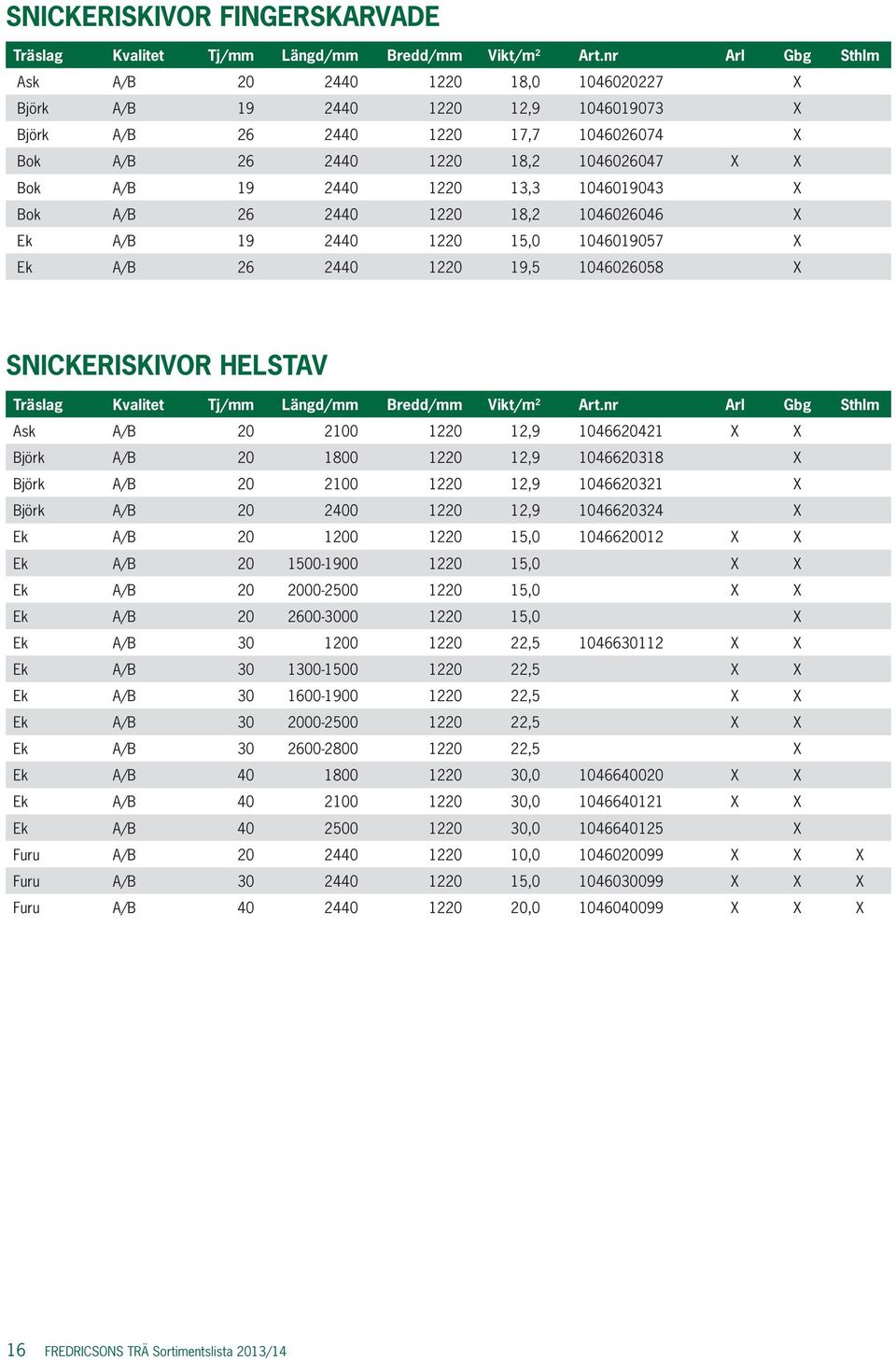 SNICKERISKIVOR FINGERSKARVADE

| Träslag | Kvalitet | Tj/mm | Längd/mm | Bredd/mm | Vikt/m² | Art.nr | Arl | Gbg | Sthlm |
|---|---|---|---|---|---|---|---|---|---|
| Ask | A/B | 20 | 2440 | 1220 | 18,0 | 1046020227 | | X | |
| Björk | A/B | 19 | 2440 | 1220 | 12,9 | 1046019073 | | X | |
| Björk | A/B | 26 | 2440 | 1220 | 17,7 | 1046026074 | | X | |
| Bok | A/B | 26 | 2440 | 1220 | 18,2 | 1046026047 | X | X | |
| Bok | A/B | 19 | 2440 | 1220 | 13,3 | 1046019043 | | X | |
| Bok | A/B | 26 | 2440 | 1220 | 18,2 | 1046026046 | | X | |
| Ek | A/B | 19 | 2440 | 1220 | 15,0 | 1046019057 | | X | |
| Ek | A/B | 26 | 2440 | 1220 | 19,5 | 1046026058 | | X | |

SNICKERISKIVOR HELSTAV

| Träslag | Kvalitet | Tj/mm | Längd/mm | Bredd/mm | Vikt/m² | Art.nr | Arl | Gbg | Sthlm |
|---|---|---|---|---|---|---|---|---|---|
| Ask | A/B | 20 | 2100 | 1220 | 12,9 | 1046620421 | X | X | |
| Björk | A/B | 20 | 1800 | 1220 | 12,9 | 1046620318 | | X | |
| Björk | A/B | 20 | 2100 | 1220 | 12,9 | 1046620321 | | X | |
| Björk | A/B | 20 | 2400 | 1220 | 12,9 | 1046620324 | | X | |
| Ek | A/B | 20 | 1200 | 1220 | 15,0 | 1046620012 | X | X | |
| Ek | A/B | 20 | 1500-1900 | 1220 | 15,0 | | X | X | |
| Ek | A/B | 20 | 2000-2500 | 1220 | 15,0 | | X | X | |
| Ek | A/B | 20 | 2600-3000 | 1220 | 15,0 | | | X | |
| Ek | A/B | 30 | 1200 | 1220 | 22,5 | 1046630112 | X | X | |
| Ek | A/B | 30 | 1300-1500 | 1220 | 22,5 | | X | X | |
| Ek | A/B | 30 | 1600-1900 | 1220 | 22,5 | | X | X | |
| Ek | A/B | 30 | 2000-2500 | 1220 | 22,5 | | X | X | |
| Ek | A/B | 30 | 2600-2800 | 1220 | 22,5 | | | X | |
| Ek | A/B | 40 | 1800 | 1220 | 30,0 | 1046640020 | X | X | |
| Ek | A/B | 40 | 2100 | 1220 | 30,0 | 1046640121 | X | X | |
| Ek | A/B | 40 | 2500 | 1220 | 30,0 | 1046640125 | | X | |
| Furu | A/B | 20 | 2440 | 1220 | 10,0 | 1046020099 | X | X | X |
| Furu | A/B | 30 | 2440 | 1220 | 15,0 | 1046030099 | X | X | X |
| Furu | A/B | 40 | 2440 | 1220 | 20,0 | 1046040099 | X | X | X |

16 FREDRICSONS TRÄ Sortimentslista 2013/14